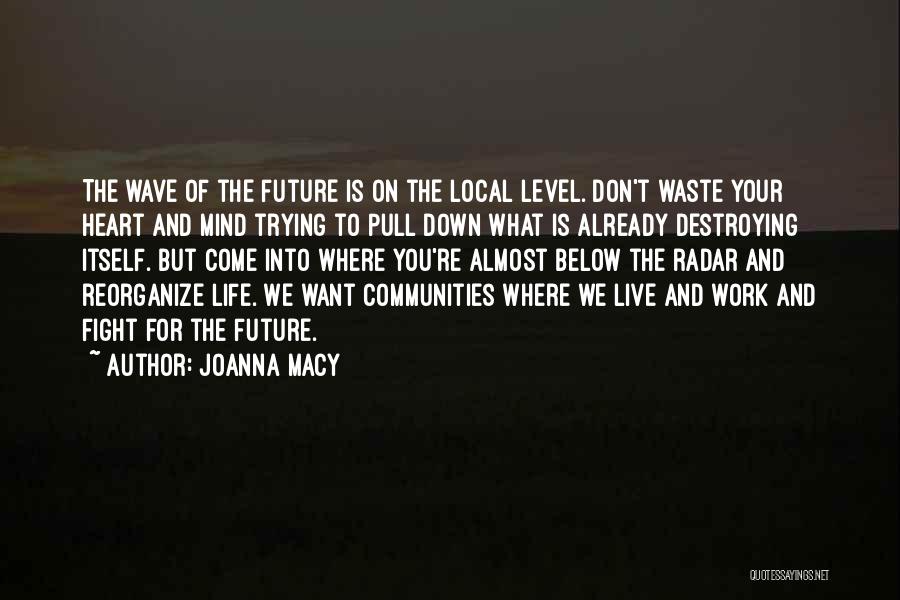 THE WAVE OF THE FUTURE IS ON THE LOCAL LEVEL. DON'T WASTE YOUR HEART AND MIND TRYING TO PULL DOWN WHAT IS ALREADY DESTROYING ITSELF. BUT COME INTO WHERE YOU'RE ALMOST BELOW THE RADAR AND REORGANIZE LIFE. WE WANT COMMUNITIES WHERE WE LIVE AND WORK AND FIGHT FOR THE FUTURE.

~ AUTHOR: JOANNA MACY

QUOTESSAYINGS.NET